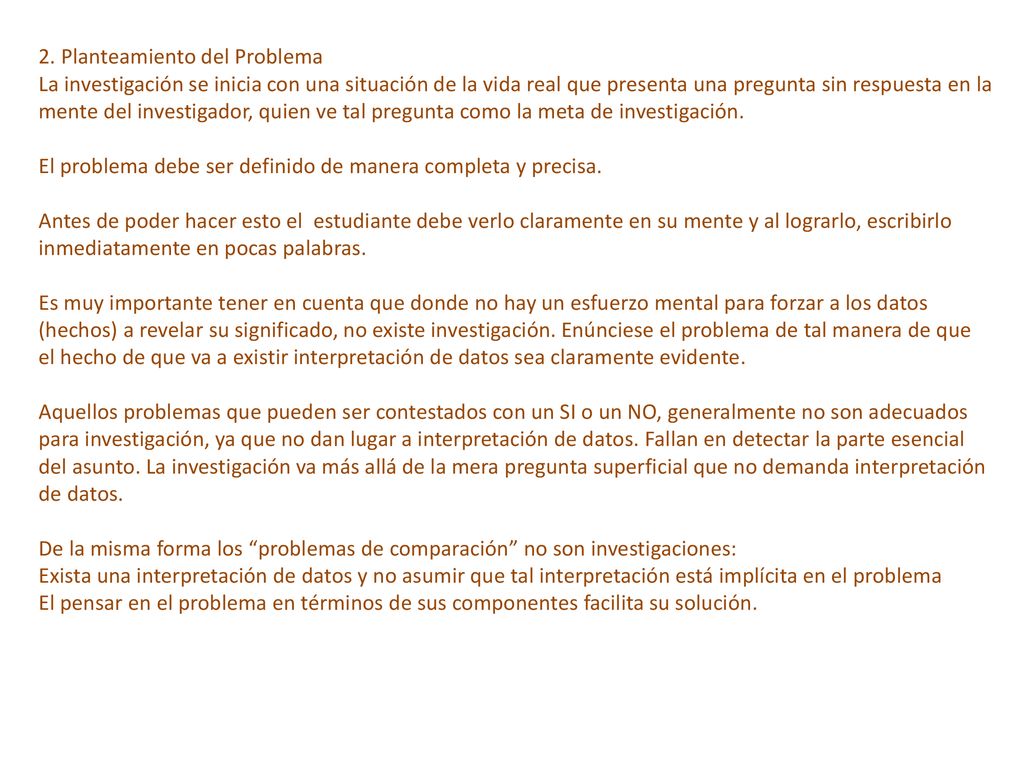 2. Planteamiento del Problema
La investigación se inicia con una situación de la vida real que presenta una pregunta sin respuesta en la mente del investigador, quien ve tal pregunta como la meta de investigación.

El problema debe ser definido de manera completa y precisa.

Antes de poder hacer esto el estudiante debe verlo claramente en su mente y al lograrlo, escribirlo inmediatamente en pocas palabras.

Es muy importante tener en cuenta que donde no hay un esfuerzo mental para forzar a los datos (hechos) a revelar su significado, no existe investigación. Enúnciese el problema de tal manera de que el hecho de que va a existir interpretación de datos sea claramente evidente.

Aquellos problemas que pueden ser contestados con un SI o un NO, generalmente no son adecuados para investigación, ya que no dan lugar a interpretación de datos. Fallan en detectar la parte esencial del asunto. La investigación va más allá de la mera pregunta superficial que no demanda interpretación de datos.

De la misma forma los “problemas de comparación” no son investigaciones:
Exista una interpretación de datos y no asumir que tal interpretación está implícita en el problema
El pensar en el problema en términos de sus componentes facilita su solución.